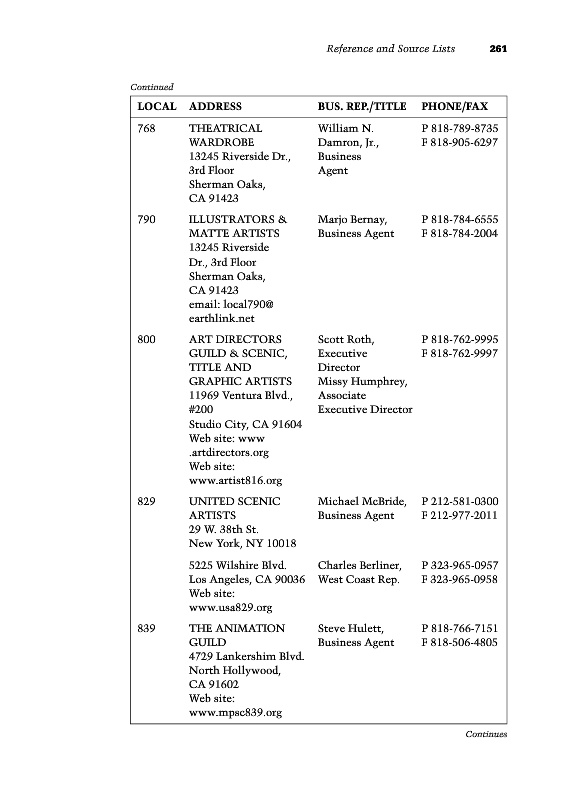 Reference and Source Lists 261

Continued

| LOCAL | ADDRESS | BUS. REP./TITLE | PHONE/FAX |
|---|---|---|---|
| 768 | THEATRICAL WARDROBE 13245 Riverside Dr., 3rd Floor Sherman Oaks, CA 91423 | William N. Damron, Jr., Business Agent | P 818-789-8735 F 818-905-6297 |
| 790 | ILLUSTRATORS & MATTE ARTISTS 13245 Riverside Dr., 3rd Floor Sherman Oaks, CA 91423 email: local790@ earthlink.net | Marjo Bernay, Business Agent | P 818-784-6555 F 818-784-2004 |
| 800 | ART DIRECTORS GUILD & SCENIC, TITLE AND GRAPHIC ARTISTS 11969 Ventura Blvd., #200 Studio City, CA 91604 Web site: www .artdirectors.org Web site: www.artist816.org | Scott Roth, Executive Director Missy Humphrey, Associate Executive Director | P 818-762-9995 F 818-762-9997 |
| 829 | UNITED SCENIC ARTISTS 29 W. 38th St. New York, NY 10018 | Michael McBride, Business Agent | P 212-581-0300 F 212-977-2011 |
| | 5225 Wilshire Blvd. Los Angeles, CA 90036 Web site: www.usa829.org | Charles Berliner, West Coast Rep. | P 323-965-0957 F 323-965-0958 |
| 839 | THE ANIMATION GUILD 4729 Lankershim Blvd. North Hollywood, CA 91602 Web site: www.mpsc839.org | Steve Hulett, Business Agent | P 818-766-7151 F 818-506-4805 |

Continues